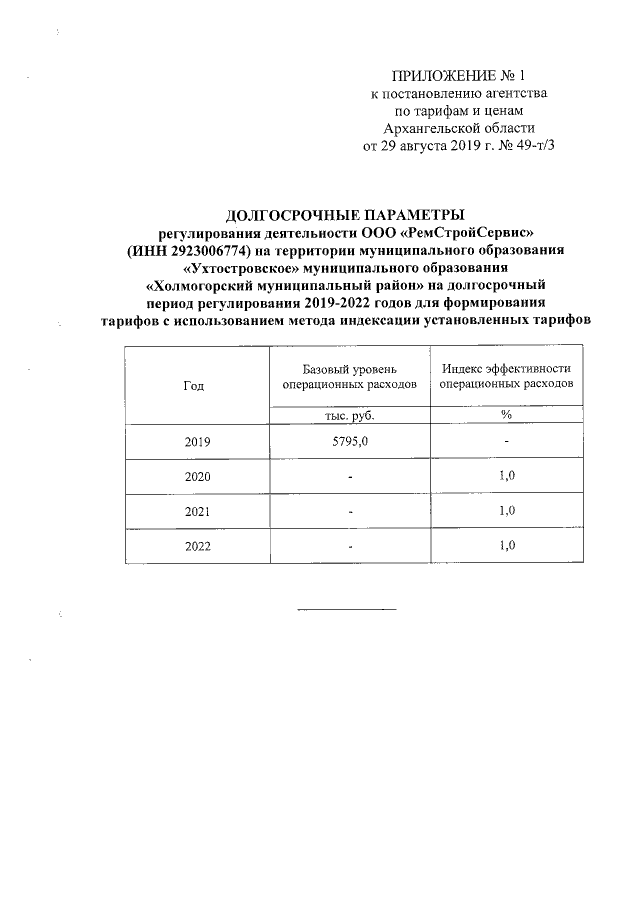 ПРИЛОЖЕНИЕ № 1
к постановлению агентства
по тарифам и ценам
Архангельской области
от 29 августа 2019 г. № 49-т/3

ДОЛГОСРОЧНЫЕ ПАРАМЕТРЫ
регулирования деятельности ООО «РемСтройСервис» (ИНН 2923006774) на территории муниципального образования «Ухтостровское» муниципального образования «Холмогорский муниципальный район» на долгосрочный период регулирования 2019-2022 годов для формирования тарифов с использованием метода индексации установленных тарифов

| Год | Базовый уровень операционных расходов | Индекс эффективности операционных расходов |
|---|---|---|
| | тыс. руб. | % |
| 2019 | 5795,0 | - |
| 2020 | - | 1,0 |
| 2021 | - | 1,0 |
| 2022 | - | 1,0 |